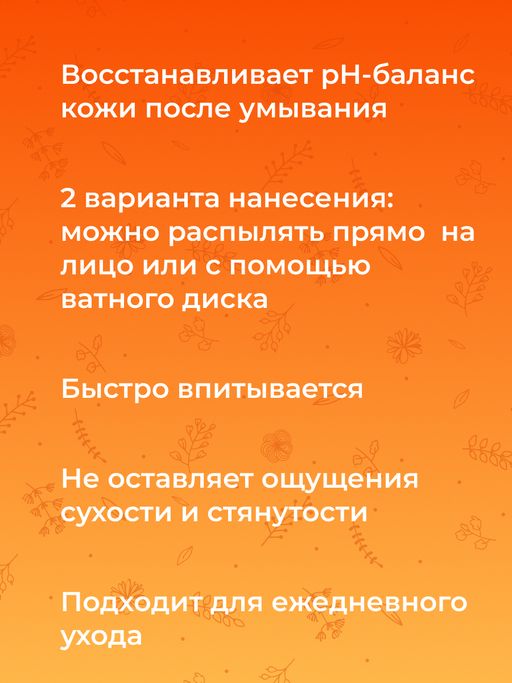 Восстанавливает pH-баланс кожи после умывания

2 варианта нанесения: можно распылять прямо  на лицо или с помощью ватного диска

Быстро впитывается

Не оставляет ощущения сухости и стянутости

Подходит для ежедневного ухода